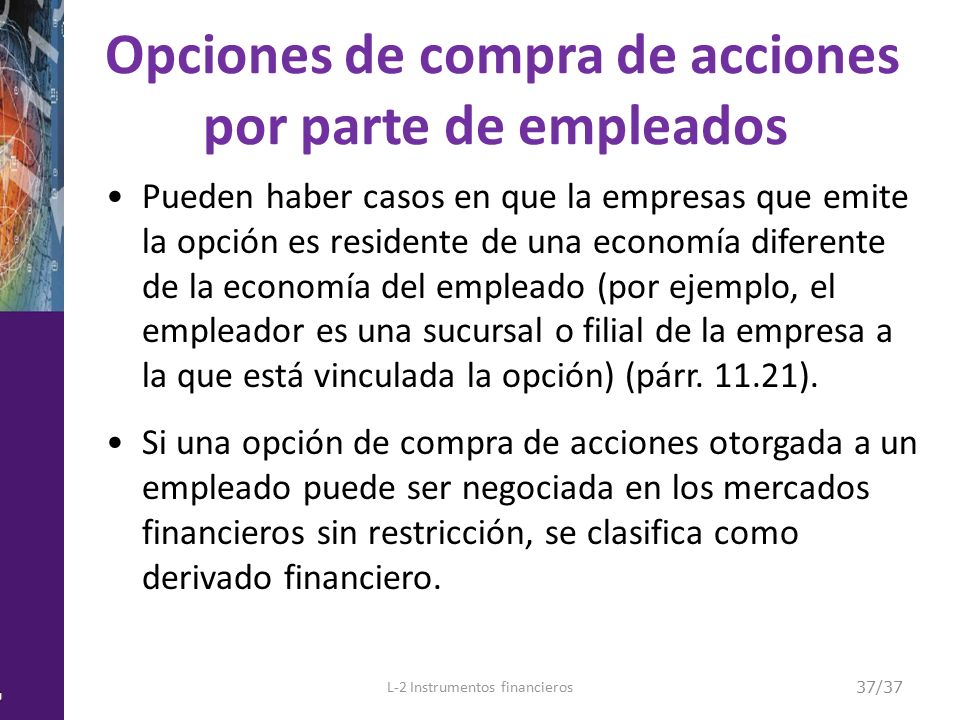 Opciones de compra de acciones por parte de empleados

• Pueden haber casos en que la empresas que emite la opción es residente de una economía diferente de la economía del empleado (por ejemplo, el empleador es una sucursal o filial de la empresa a la que está vinculada la opción) (párr. 11.21).

• Si una opción de compra de acciones otorgada a un empleado puede ser negociada en los mercados financieros sin restricción, se clasifica como derivado financiero.

L-2 Instrumentos financieros

37/37